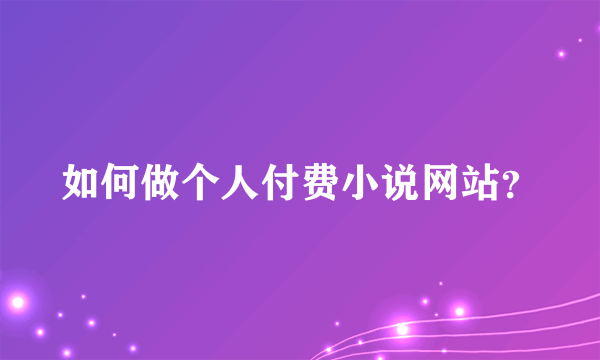 如何做个人付费小说网站?